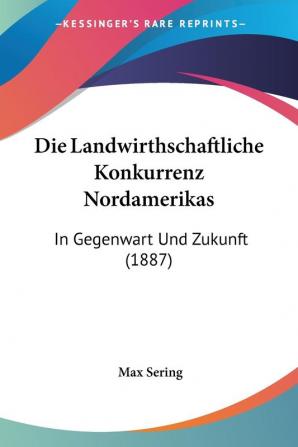 —KESSINGER'S RARE REPRINTS—

Die Landwirthschaftliche Konkurrenz Nordamerikas

In Gegenwart Und Zukunft (1887)

Max Sering